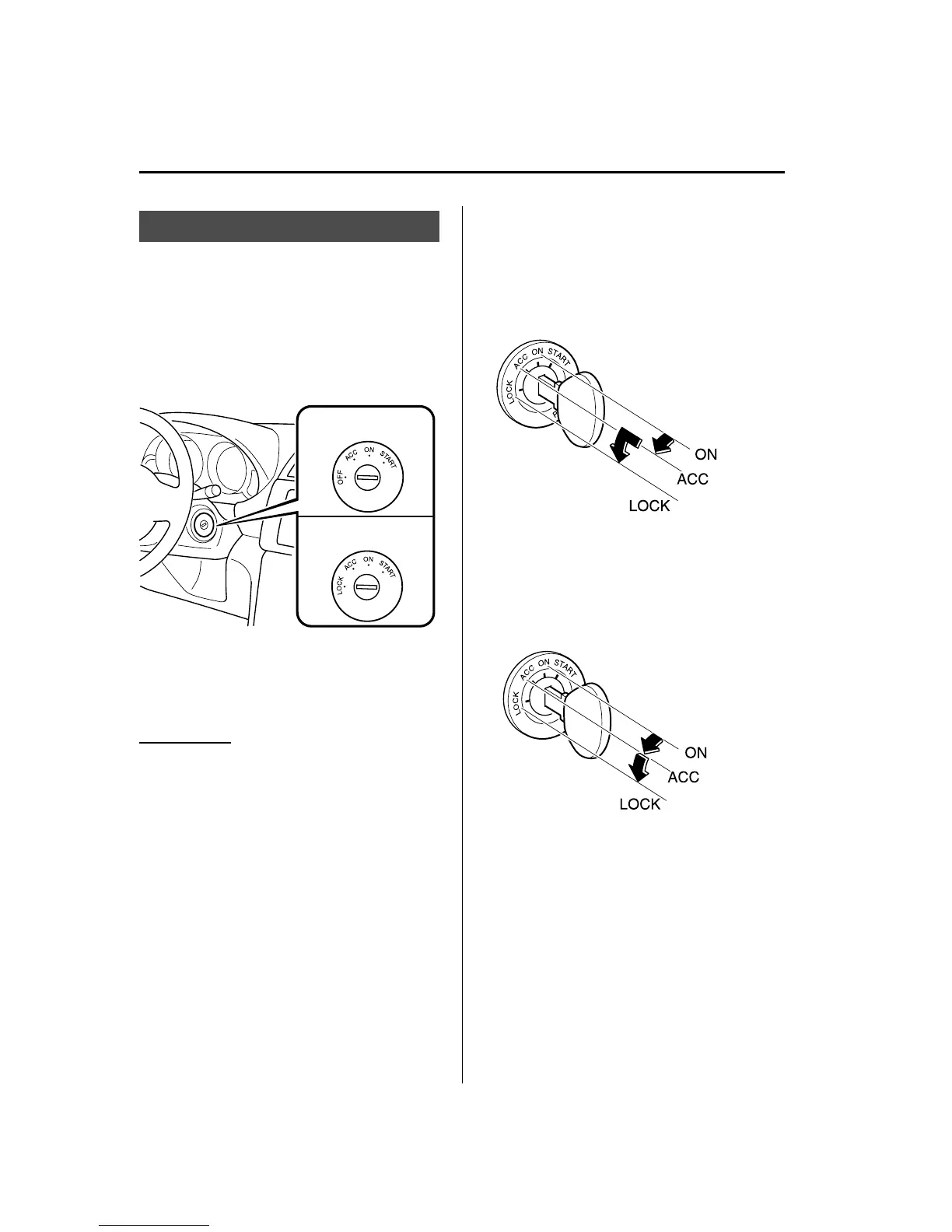 OFF ACC ON START

LOCK ACC ON START

LOCK ACC ON START

ON

ACC

LOCK

LOCK ACC ON START

ON

ACC

LOCK